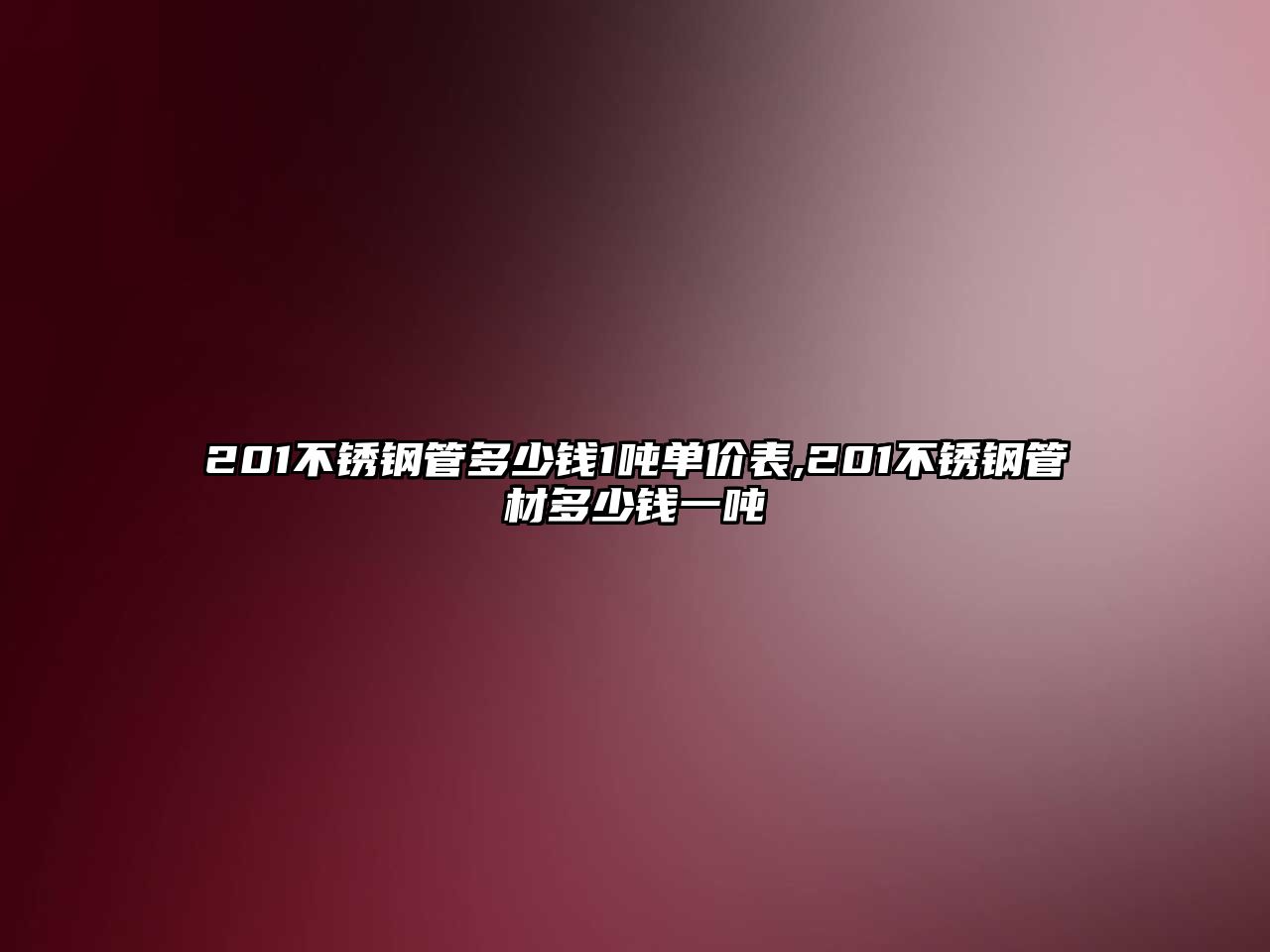 201不锈钢管多少钱1吨单价表,201不锈钢管材多少钱一吨